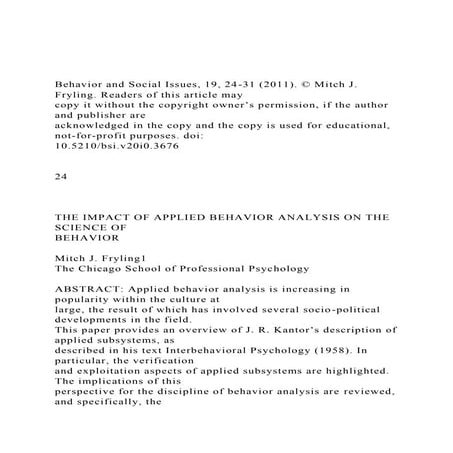 Behavior and Social Issues, 19, 24-31 (2011). © Mitch J. Fryling. Readers of this article may copy it without the copyright owner's permission, if the author and publisher are acknowledged in the copy and the copy is used for educational, not-for-profit purposes. doi: 10.5210/bsi.v20i0.3676

24

THE IMPACT OF APPLIED BEHAVIOR ANALYSIS ON THE SCIENCE OF BEHAVIOR

Mitch J. Fryling1
The Chicago School of Professional Psychology

ABSTRACT: Applied behavior analysis is increasing in popularity within the culture at large, the result of which has involved several socio-political developments in the field. This paper provides an overview of J. R. Kantor's description of applied subsystems, as described in his text Interbehavioral Psychology (1958). In particular, the verification and exploitation aspects of applied subsystems are highlighted. The implications of this perspective for the discipline of behavior analysis are reviewed, and specifically, the